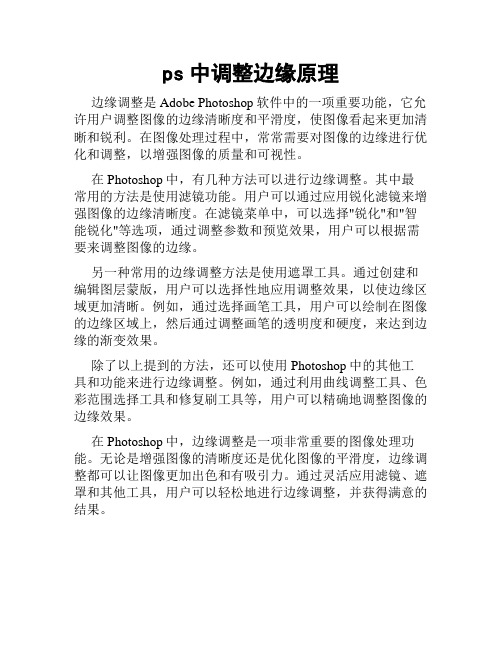 ps 中调整边缘原理

边缘调整是 Adobe Photoshop 软件中的一项重要功能，它允许用户调整图像的边缘清晰度和平滑度，使图像看起来更加清晰和锐利。在图像处理过程中，常常需要对图像的边缘进行优化和调整，以增强图像的质量和可视性。

在 Photoshop 中，有几种方法可以进行边缘调整。其中最常用的方法是使用滤镜功能。用户可以通过应用锐化滤镜来增强图像的边缘清晰度。在滤镜菜单中，可以选择"锐化"和"智能锐化"等选项，通过调整参数和预览效果，用户可以根据需要来调整图像的边缘。

另一种常用的边缘调整方法是使用遮罩工具。通过创建和编辑图层蒙版，用户可以选择性地应用调整效果，以使边缘区域更加清晰。例如，通过选择画笔工具，用户可以绘制在图像的边缘区域上，然后通过调整画笔的透明度和硬度，来达到边缘的渐变效果。

除了以上提到的方法，还可以使用 Photoshop 中的其他工具和功能来进行边缘调整。例如，通过利用曲线调整工具、色彩范围选择工具和修复刷工具等，用户可以精确地调整图像的边缘效果。

在 Photoshop 中，边缘调整是一项非常重要的图像处理功能。无论是增强图像的清晰度还是优化图像的平滑度，边缘调整都可以让图像更加出色和有吸引力。通过灵活应用滤镜、遮罩和其他工具，用户可以轻松地进行边缘调整，并获得满意的结果。